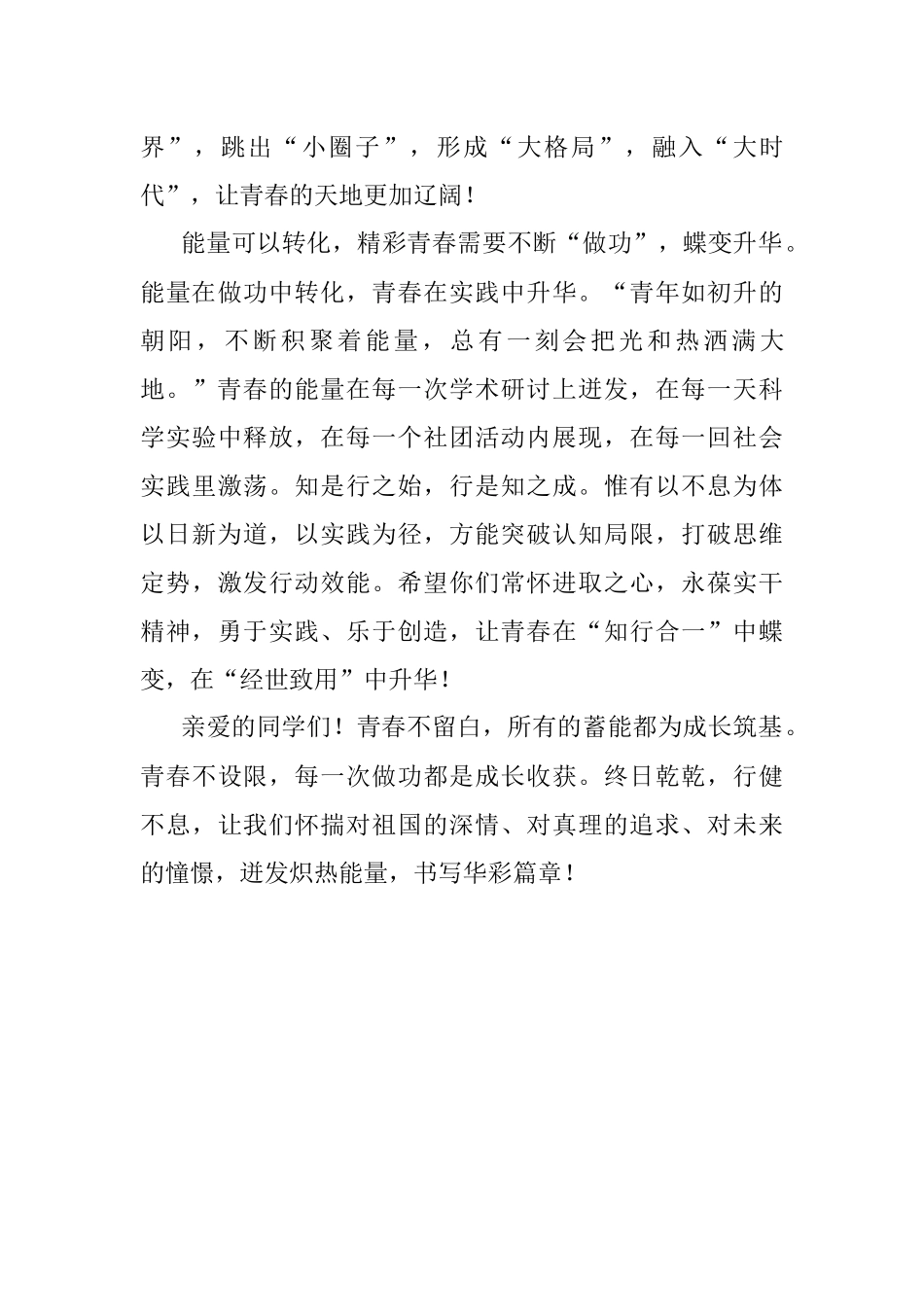 界”，跳出“小圈子”，形成“大格局”，融入“大时代”，让青春的天地更加辽阔！

能量可以转化，精彩青春需要不断“做功”，蝶变升华。能量在做功中转化，青春在实践中升华。“青年如初升的朝阳，不断积聚着能量，总有一刻会把光和热洒满大地。”青春的能量在每一次学术研讨上迸发，在每一天科学实验中释放，在每一个社团活动内展现，在每一回社会实践里激荡。知是行之始，行是知之成。惟有以不息为体以日新为道，以实践为径，方能突破认知局限，打破思维定势，激发行动效能。希望你们常怀进取之心，永葆实干精神，勇于实践、乐于创造，让青春在“知行合一”中蝶变，在“经世致用”中升华！

亲爱的同学们！青春不留白，所有的蓄能都为成长筑基。青春不设限，每一次做功都是成长收获。终日乾乾，行健不息，让我们怀揣对祖国的深情、对真理的追求、对未来的憧憬，迸发炽热能量，书写华彩篇章！